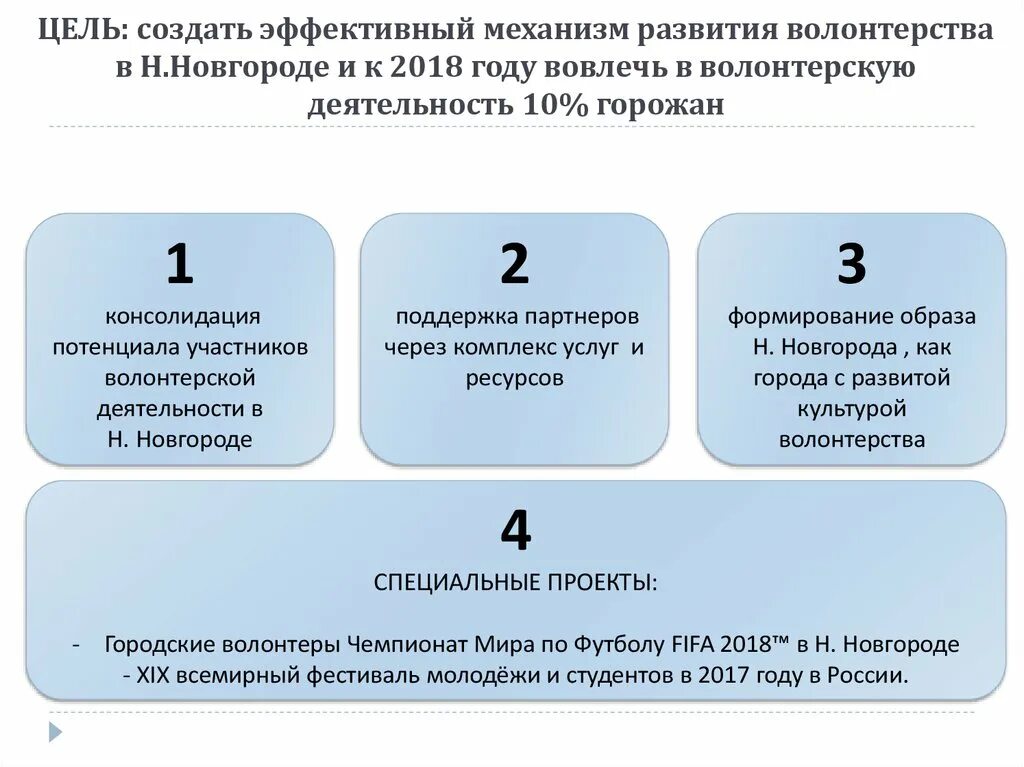 ЦЕЛЬ: создать эффективный механизм развития волонтерства в Н.Новгороде и к 2018 году вовлечь в волонтерскую деятельность 10% горожан

1
консолидация потенциала участников волонтерской деятельности в Н. Новгороде

2
поддержка партнеров через комплекс услуг и ресурсов

3
формирование образа Н. Новгорода , как города с развитой культурой волонтерства

4
СПЕЦИАЛЬНЫЕ ПРОЕКТЫ:

- Городские волонтеры Чемпионат Мира по Футболу FIFA 2018™ в Н. Новгороде
- XIX всемирный фестиваль молодёжи и студентов в 2017 году в России.